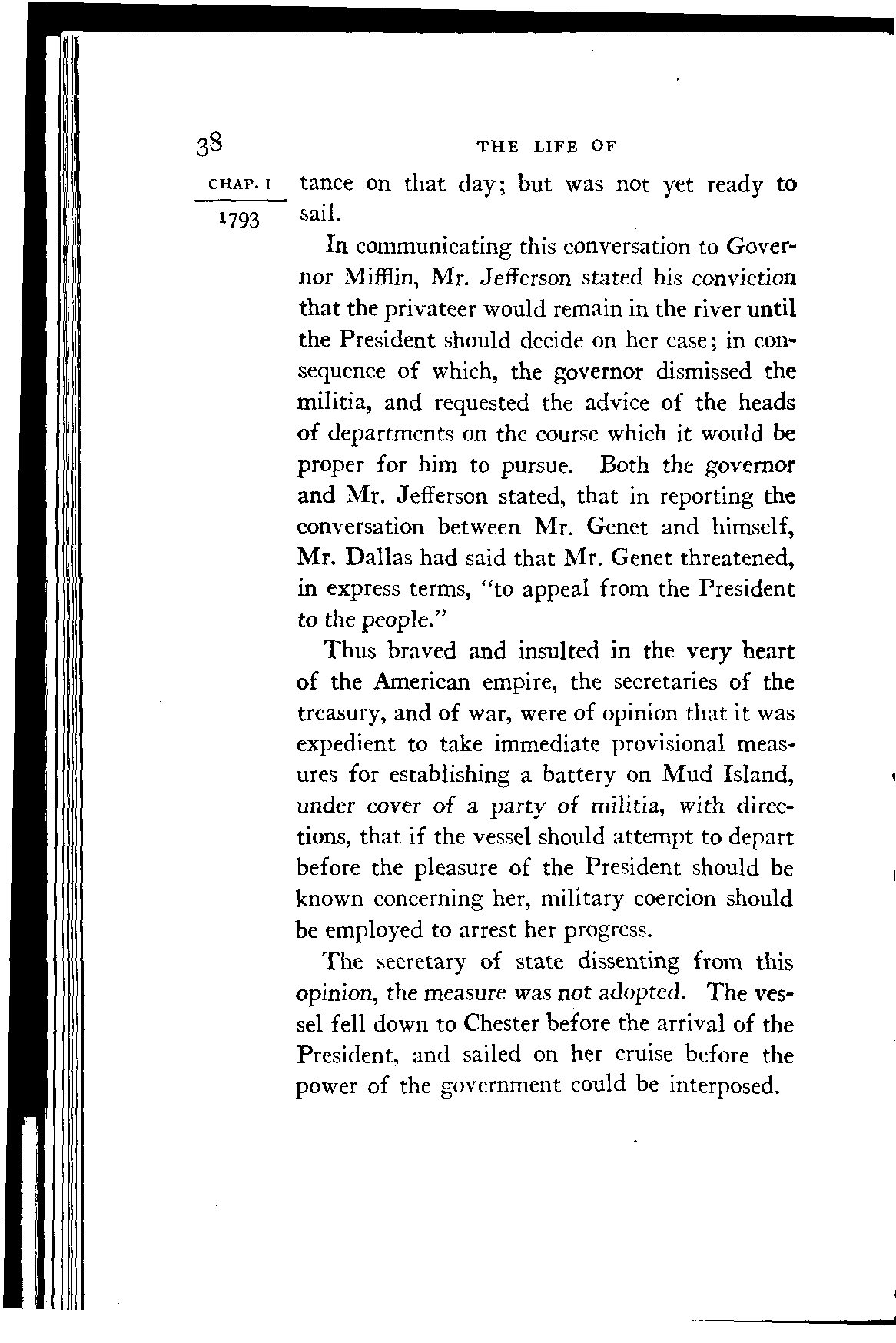 38 THE LIFE OF

CHAP. I
1793

tance on that day; but was not yet ready to sail.

In communicating this conversation to Governor Mifflin, Mr. Jefferson stated his conviction that the privateer would remain in the river until the President should decide on her case; in consequence of which, the governor dismissed the militia, and requested the advice of the heads of departments on the course which it would be proper for him to pursue. Both the governor and Mr. Jefferson stated, that in reporting the conversation between Mr. Genet and himself, Mr. Dallas had said that Mr. Genet threatened, in express terms, "to appeal from the President to the people."

Thus braved and insulted in the very heart of the American empire, the secretaries of the treasury, and of war, were of opinion that it was expedient to take immediate provisional measures for establishing a battery on Mud Island, under cover of a party of militia, with directions, that if the vessel should attempt to depart before the pleasure of the President should be known concerning her, military coercion should be employed to arrest her progress.

The secretary of state dissenting from this opinion, the measure was not adopted. The vessel fell down to Chester before the arrival of the President, and sailed on her cruise before the power of the government could be interposed.